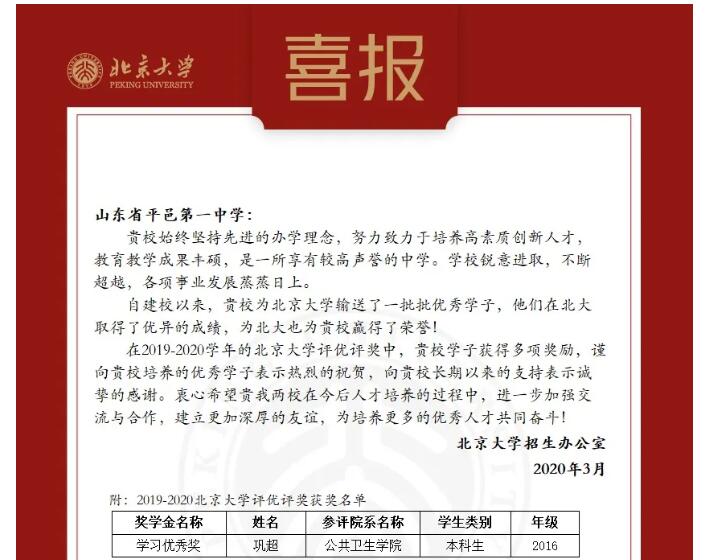 北京大学
PEKING UNIVERSITY

喜报

山东省平邑第一中学：

贵校始终坚持先进的办学理念，努力致力于培养高素质创新人才，教育教学成果丰硕，是一所享有较高声誉的中学。学校锐意进取，不断超越，各项事业发展蒸蒸日上。

自建校以来，贵校为北京大学输送了一批批优秀学子，他们在北大取得了优异的成绩，为北大也为贵校赢得了荣誉！

在2019-2020学年的北京大学评优评奖中，贵校学子获得多项奖励，谨向贵校培养的优秀学子表示热烈的祝贺，向贵校长期以来的支持表示诚挚的感谢。衷心希望贵我两校在今后人才培养的过程中，进一步加强交流与合作，建立更加深厚的友谊，为培养更多的优秀人才共同奋斗！

北京大学招生办公室

2020年3月

附：2019-2020北京大学评优评奖获奖名单

| 奖学金名称 | 姓名 | 参评院系名称 | 学生类别 | 年级 |
|---|---|---|---|---|
| 学习优秀奖 | 巩超 | 公共卫生学院 | 本科生 | 2016 |